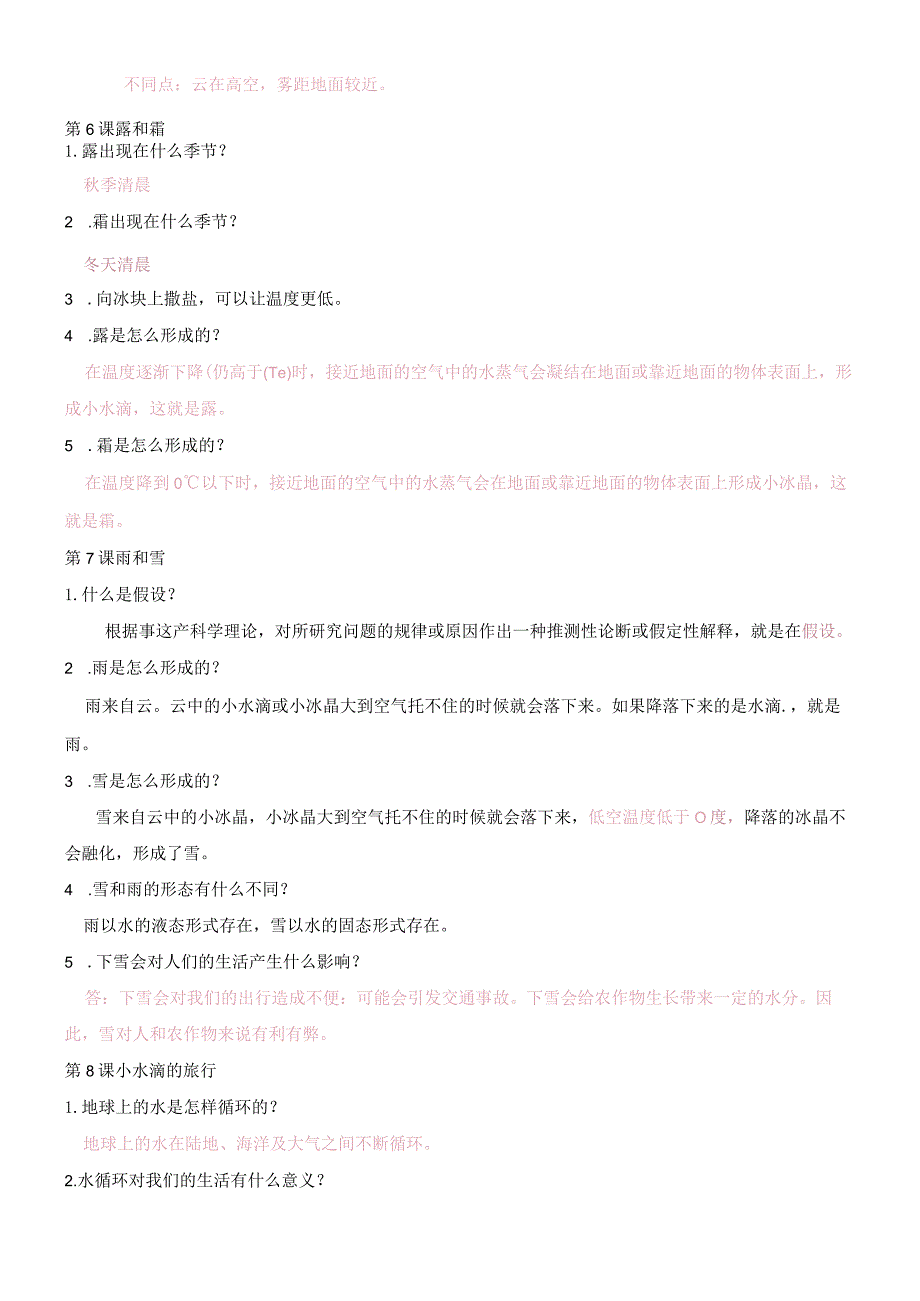 不同点：云在高空，雾距地面较近。

第6课露和霜

1. 露出现在什么季节？

秋季清晨

2 .霜出现在什么季节？

冬天清晨

3 .向冰块上撒盐，可以让温度更低。

4 .露是怎么形成的？

在温度逐渐下降(仍高于(Te)时，接近地面的空气中的水蒸气会凝结在地面或靠近地面的物体表面上，形成小水滴，这就是露。

5 .霜是怎么形成的？

在温度降到0℃以下时，接近地面的空气中的水蒸气会在地面或靠近地面的物体表面上形成小冰晶，这就是霜。

第7课雨和雪

1. 什么是假设？

根据事这产科学理论，对所研究问题的规律或原因作出一种推测性论断或假定性解释，就是在假设。

2 .雨是怎么形成的？

雨来自云。云中的小水滴或小冰晶大到空气托不住的时候就会落下来。如果降落下来的是水滴.，就是雨。

3 .雪是怎么形成的？

雪来自云中的小冰晶，小冰晶大到空气托不住的时候就会落下来，低空温度低于O度，降落的冰晶不会融化，形成了雪。

4 .雪和雨的形态有什么不同？

雨以水的液态形式存在，雪以水的固态形式存在。

5 .下雪会对人们的生活产生什么影响？

答：下雪会对我们的出行造成不便：可能会引发交通事故。下雪会给农作物生长带来一定的水分。因此，雪对人和农作物来说有利有弊。

第8课小水滴的旅行

1. 地球上的水是怎样循环的？

地球上的水在陆地、海洋及大气之间不断循环。

2.水循环对我们的生活有什么意义？